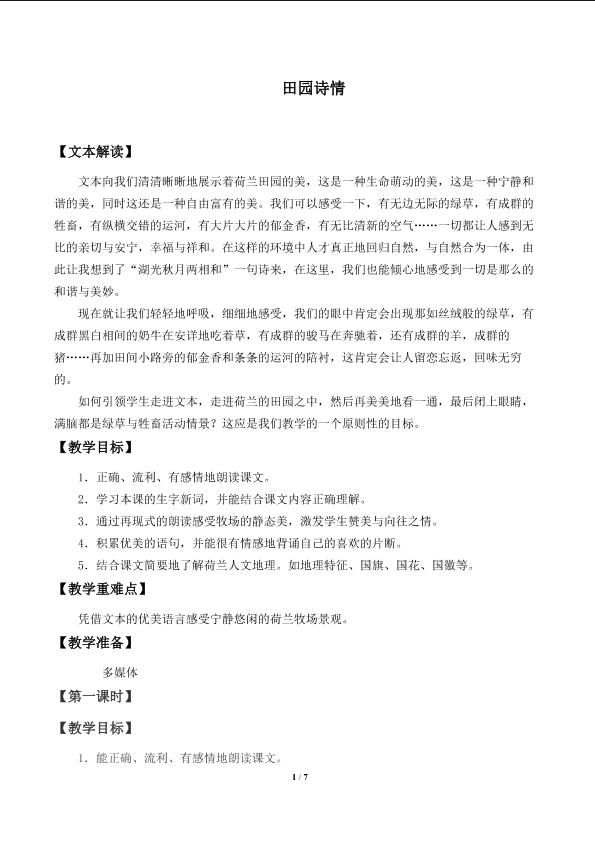 田园诗情

【文本解读】

文本向我们清清晰晰地展示着荷兰田园的美，这是一种生命萌动的美，这是一种宁静和谐的美，同时这还是一种自由富有的美。我们可以感受一下，有无边无际的绿草，有成群的牲畜，有纵横交错的运河，有大片大片的郁金香，有无比清新的空气……一切都让人感到无比的亲切与安宁，幸福与祥和。在这样的环境中人才真正地回归自然，与自然合为一体，由此让我想到了“湖光秋月两相和”一句诗来，在这里，我们也能倾心地感受到一切是那么的和谐与美妙。

现在就让我们轻轻地呼吸，细细地感受，我们的眼中肯定会出现那如丝绒般的绿草，有成群黑白相间的奶牛在安详地吃着草，有成群的骏马在奔驰着，还有成群的羊，成群的猪……再加田间小路旁的郁金香和条条的运河的陪衬，这肯定会让人留恋忘返，回味无穷的。

如何引领学生走进文本，走进荷兰的田园之中，然后再美美地看一通，最后闭上眼睛，满脑都是绿草与牲畜活动情景？这应是我们教学的一个原则性的目标。

【教学目标】

1．正确、流利、有感情地朗读课文。

2．学习本课的生字新词，并能结合课文内容正确理解。

3．通过再现式的朗读感受牧场的静态美，激发学生赞美与向往之情。

4．积累优美的语句，并能很有情感地背诵自己的喜欢的片断。

5．结合课文简要地了解荷兰人文地理。如地理特征、国旗、国花、国徽等。

【教学重难点】

凭借文本的优美语言感受宁静悠闲的荷兰牧场景观。

【教学准备】

多媒体

【第一课时】

【教学目标】

1．能正确、流利、有感情地朗读课文。

1 / 7